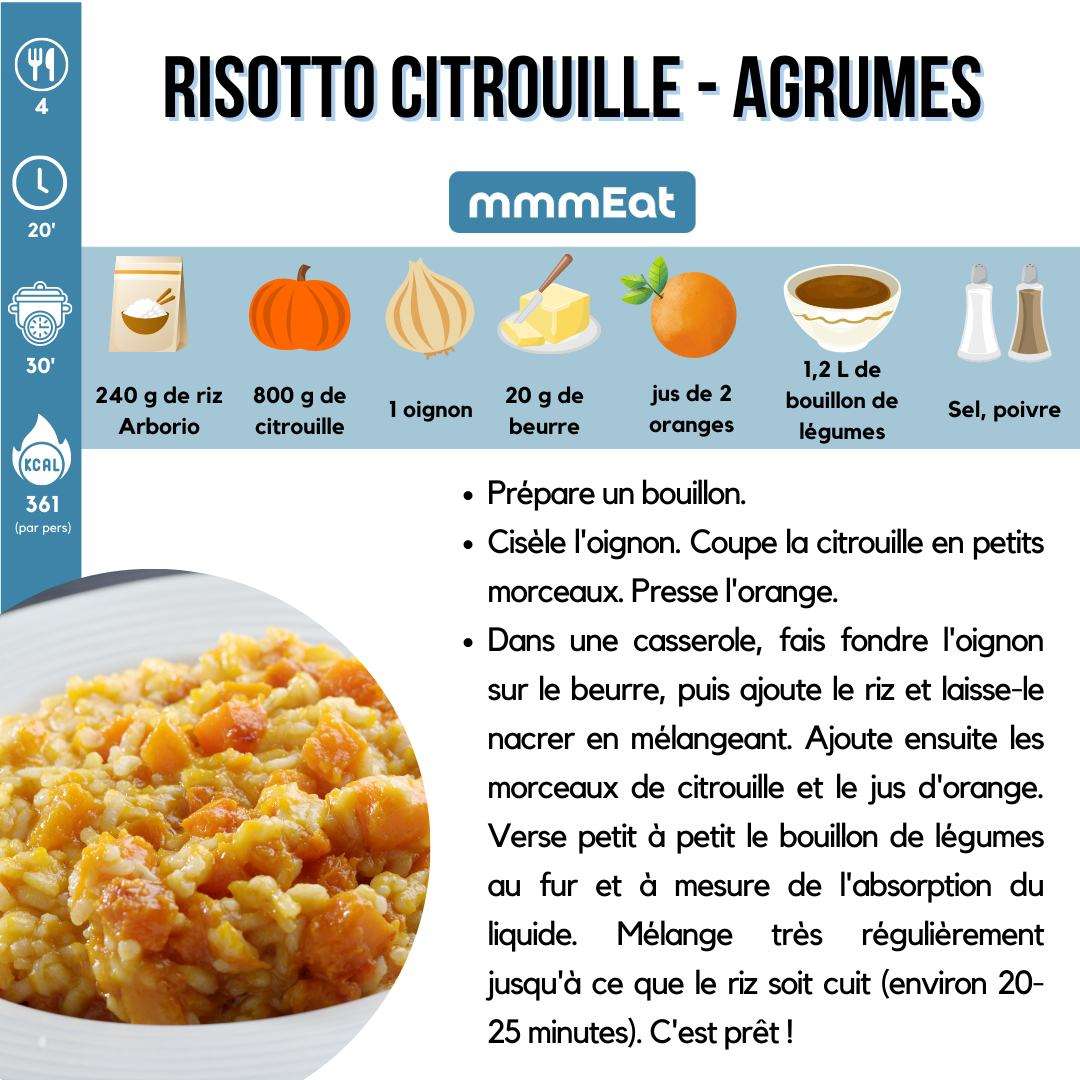 4

20'

30'

KCAL

361
(par pers)

RISOTTO CITROUILLE - AGRUMES

mmmEat

240 g de riz Arborio

800 g de citrouille

1 oignon

20 g de beurre

jus de 2 oranges

1,2 L de bouillon de légumes

Sel, poivre

• Prépare un bouillon.
• Cisèle l'oignon. Coupe la citrouille en petits morceaux. Presse l'orange.
• Dans une casserole, fais fondre l'oignon sur le beurre, puis ajoute le riz et laisse-le nacrer en mélangeant. Ajoute ensuite les morceaux de citrouille et le jus d'orange. Verse petit à petit le bouillon de légumes au fur et à mesure de l'absorption du liquide. Mélange très régulièrement jusqu'à ce que le riz soit cuit (environ 20-25 minutes). C'est prêt !